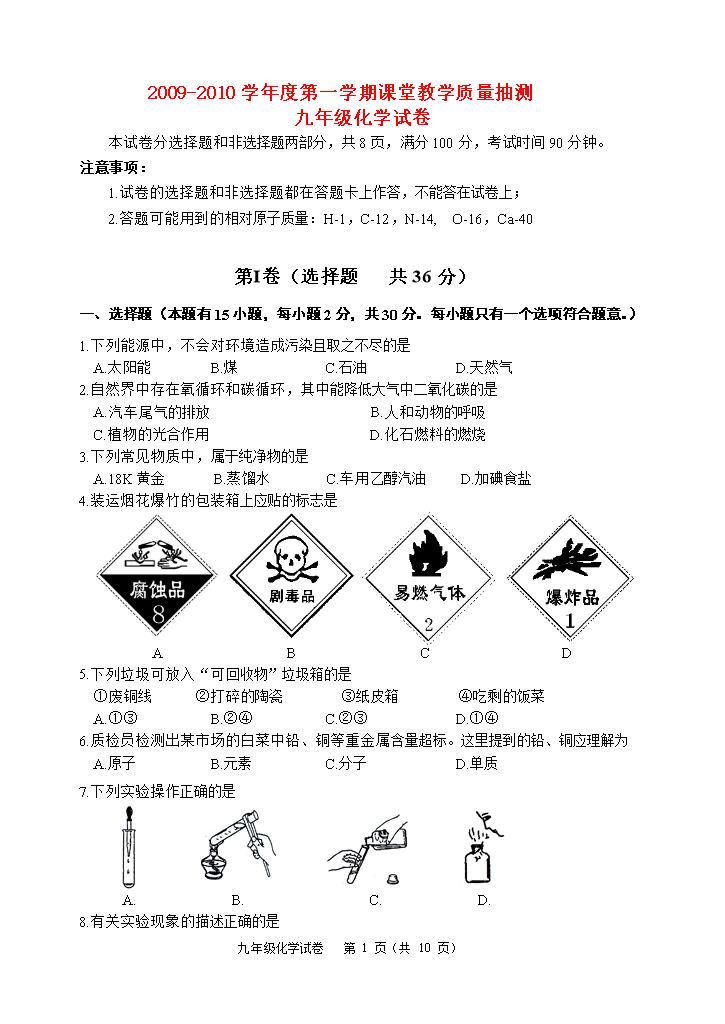 2009-2010 学年度第一学期课堂教学质量抽测
九年级化学试卷

本试卷分选择题和非选择题两部分，共 8 页，满分 100 分，考试时间 90 分钟。

注意事项：

1.试卷的选择题和非选择题都在答题卡上作答，不能答在试卷上；

2.答题可能用到的相对原子质量：H-1，C-12，N-14,  O-16，Ca-40

第Ⅰ卷（选择题　共 36 分）

一、选择题（本题有 15 小题，每小题 2 分，共 30 分。每小题只有一个选项符合题意。）

1.下列能源中，不会对环境造成污染且取之不尽的是

A.太阳能　B.煤　C.石油　D.天然气

2.自然界中存在氧循环和碳循环，其中能降低大气中二氧化碳的是

A.汽车尾气的排放　B.人和动物的呼吸

C.植物的光合作用　D.化石燃料的燃烧

3.下列常见物质中，属于纯净物的是

A.18K 黄金　B.蒸馏水　C.车用乙醇汽油　D.加碘食盐

4.装运烟花爆竹的包装箱上应贴的标志是

腐蚀品 8　剧毒品　易燃气体 2　爆炸品 1

A　B　C　D

5.下列垃圾可放入“可回收物”垃圾箱的是

①废铜线　②打碎的陶瓷　③纸皮箱　④吃剩的饭菜

A.①③　B.②④　C.②③　D.①④

6.质检员检测出某市场的白菜中铅、铜等重金属含量超标。这里提到的铅、铜应理解为

A.原子　B.元素　C.分子　D.单质

7.下列实验操作正确的是

A.　B.　C.　D.

8.有关实验现象的描述正确的是

九年级化学试卷　第 1 页（共 10 页）